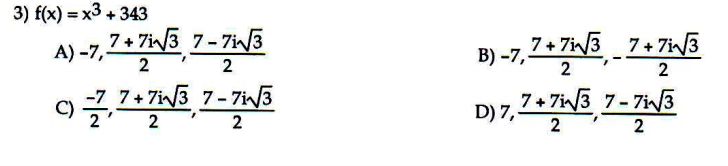 3) $f(x) = x^3 + 343$

A) $-7, \frac{7 + 7i\sqrt{3}}{2}, \frac{7 - 7i\sqrt{3}}{2}$

B) $-7, \frac{7 + 7i\sqrt{3}}{2}, -\frac{7 + 7i\sqrt{3}}{2}$

C) $\frac{-7}{2}, \frac{7 + 7i\sqrt{3}}{2}, \frac{7 - 7i\sqrt{3}}{2}$

D) $7, \frac{7 + 7i\sqrt{3}}{2}, \frac{7 - 7i\sqrt{3}}{2}$